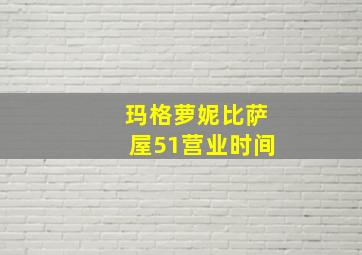 玛格萝妮比萨屋51营业时间